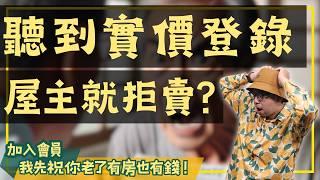 聽到實價登錄
屋主就拒賣?

加入會員
我先祝你老了有房也有錢!